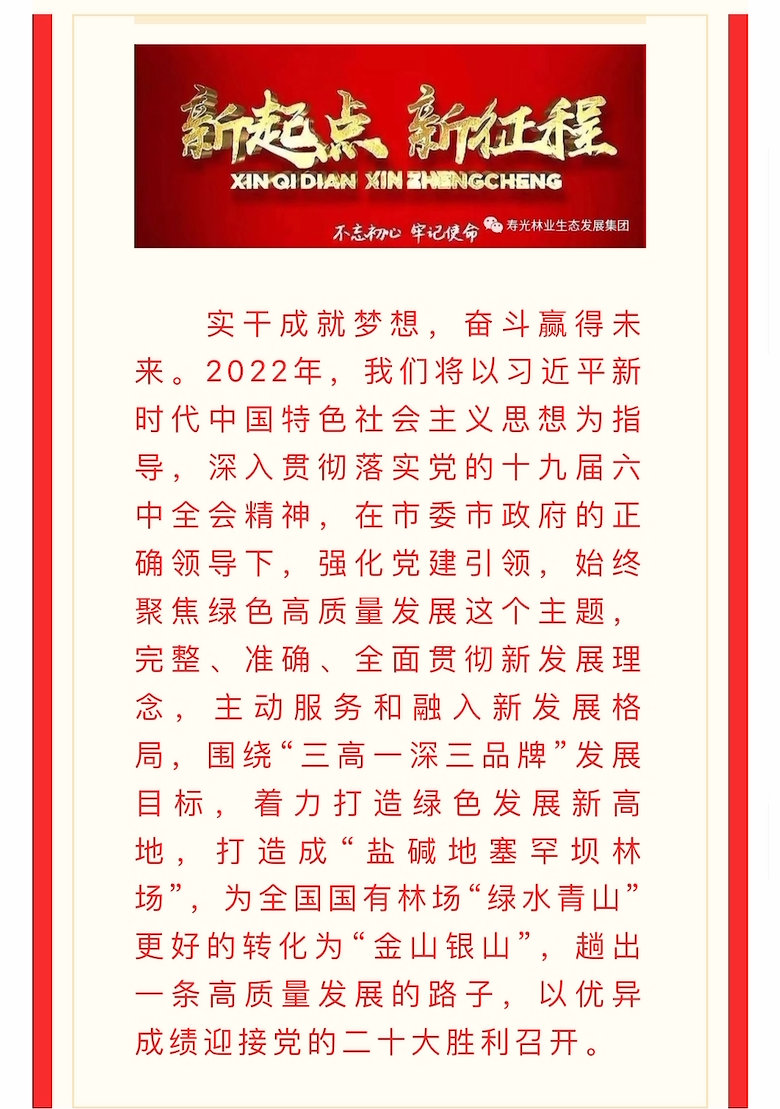 新起点 新征程
XIN QI DIAN XIN ZHENGCHENG
不忘初心 牢记使命
寿光林业生态发展集团

实干成就梦想，奋斗赢得未来。2022年，我们将以习近平新时代中国特色社会主义思想为指导，深入贯彻落实党的十九届六中全会精神，在市委市政府的正确领导下，强化党建引领，始终聚焦绿色高质量发展这个主题，完整、准确、全面贯彻新发展理念，主动服务和融入新发展格局，围绕“三高一深三品牌”发展目标，着力打造绿色发展新高地，打造成“盐碱地塞罕坝林场”，为全国国有林场“绿水青山”更好的转化为“金山银山”，趟出一条高质量发展的路子，以优异成绩迎接党的二十大胜利召开。